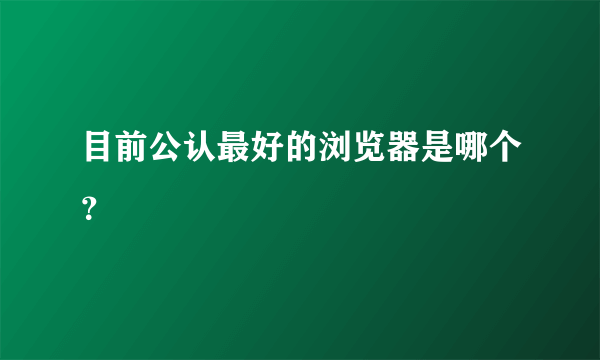 目前公认最好的浏览器是哪个?